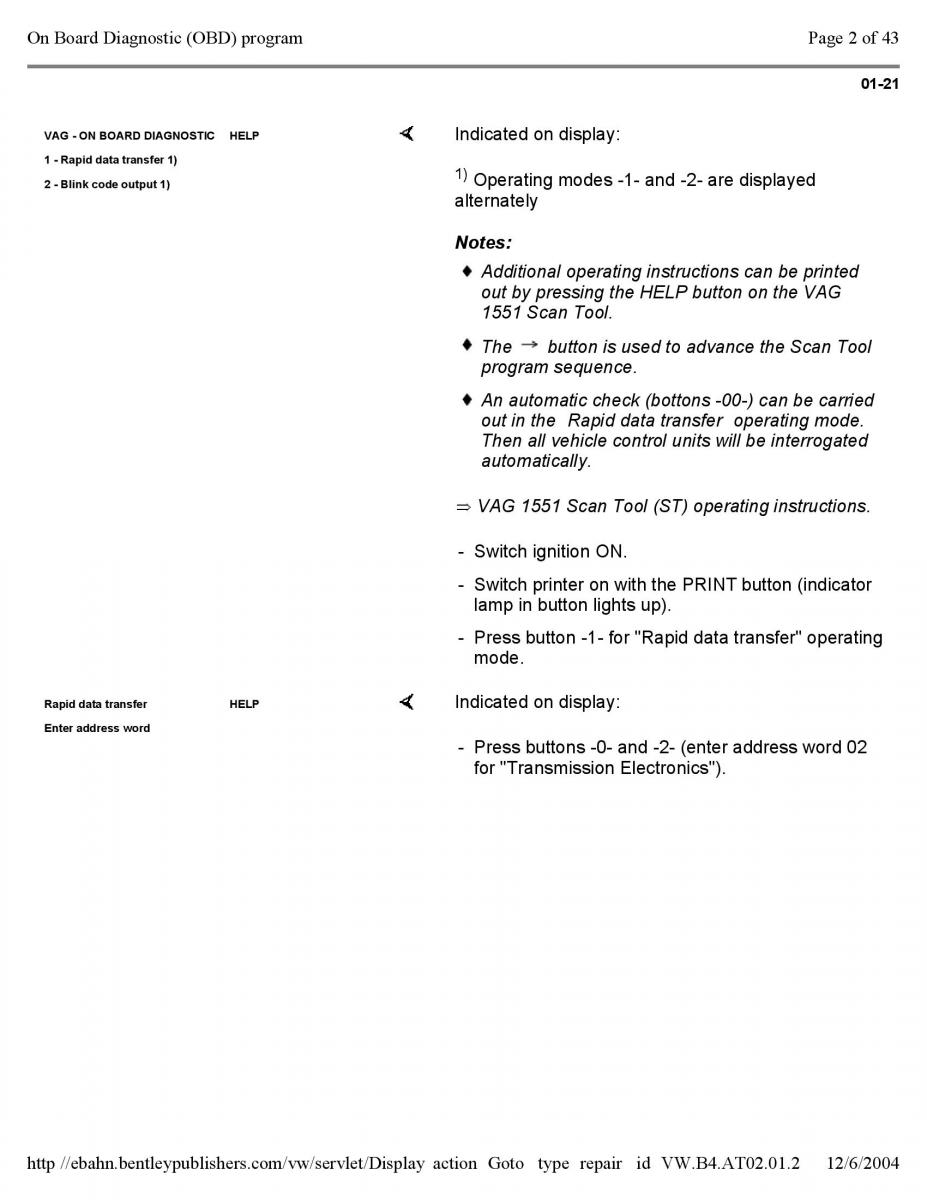 On Board Diagnostic (OBD) program

Page 2 of 43

01-21

VAG - ON BOARD DIAGNOSTIC HELP
1 - Rapid data transfer 1)
2 - Blink code output 1)

Indicated on display:

$^{1)}$ Operating modes -1- and -2- are displayed alternately

Notes:

♦ Additional operating instructions can be printed out by pressing the HELP button on the VAG 1551 Scan Tool.

♦ The → button is used to advance the Scan Tool program sequence.

♦ An automatic check (bottons -00-) can be carried out in the Rapid data transfer operating mode. Then all vehicle control units will be interrogated automatically.

⇒ VAG 1551 Scan Tool (ST) operating instructions.

- Switch ignition ON.

- Switch printer on with the PRINT button (indicator lamp in button lights up).

- Press button -1- for "Rapid data transfer" operating mode.

Rapid data transfer HELP
Enter address word

Indicated on display:

- Press buttons -0- and -2- (enter address word 02 for "Transmission Electronics").

http //ebahn.bentleypublishers.com/vw/servlet/Display action Goto type repair id VW.B4.AT02.01.2 12/6/2004